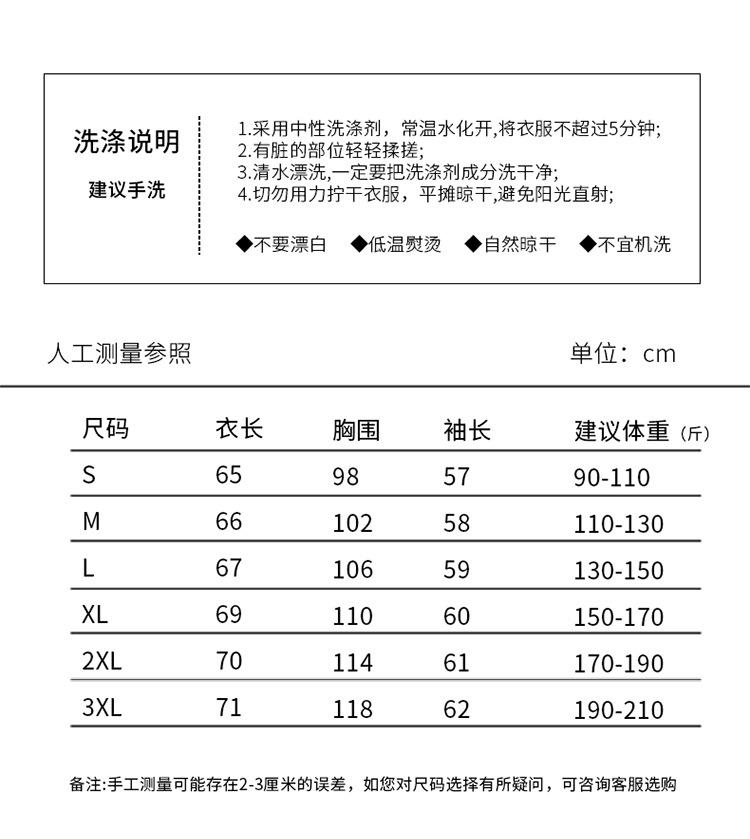 洗涤说明

建议手洗

1.采用中性洗涤剂，常温水化开,将衣服不超过5分钟;
2.有脏的部位轻轻揉搓;
3.清水漂洗,一定要把洗涤剂成分洗干净;
4.切勿用力拧干衣服，平摊晾干,避免阳光直射;

◆不要漂白 ◆低温熨烫 ◆自然晾干 ◆不宜机洗

人工测量参照

单位：cm

| 尺码 | 衣长 | 胸围 | 袖长 | 建议体重（斤） |
|---|---|---|---|---|
| S | 65 | 98 | 57 | 90-110 |
| M | 66 | 102 | 58 | 110-130 |
| L | 67 | 106 | 59 | 130-150 |
| XL | 69 | 110 | 60 | 150-170 |
| 2XL | 70 | 114 | 61 | 170-190 |
| 3XL | 71 | 118 | 62 | 190-210 |

备注:手工测量可能存在2-3厘米的误差，如您对尺码选择有所疑问，可咨询客服选购